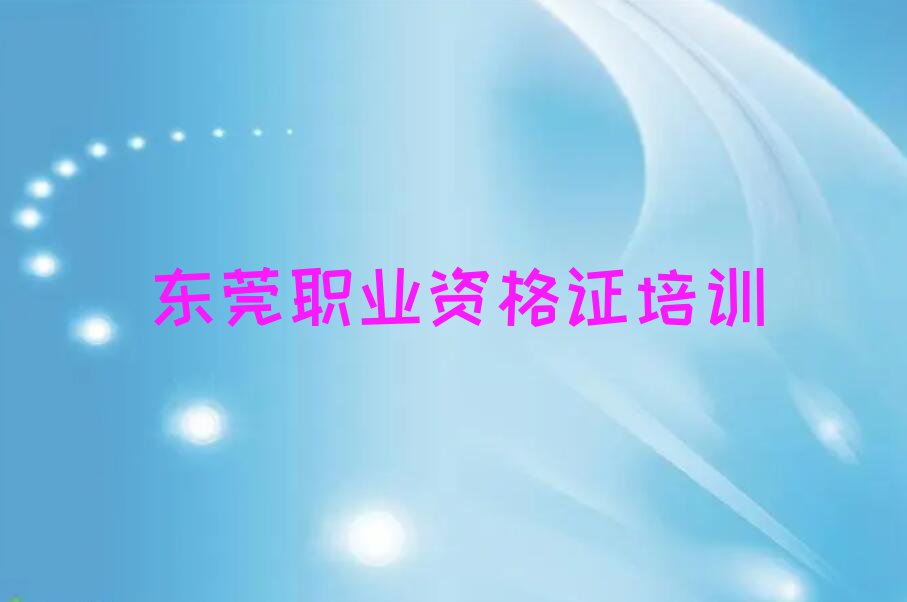 东莞职业资格证培训